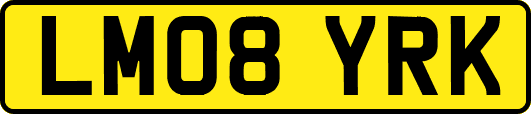 LM08 YRK